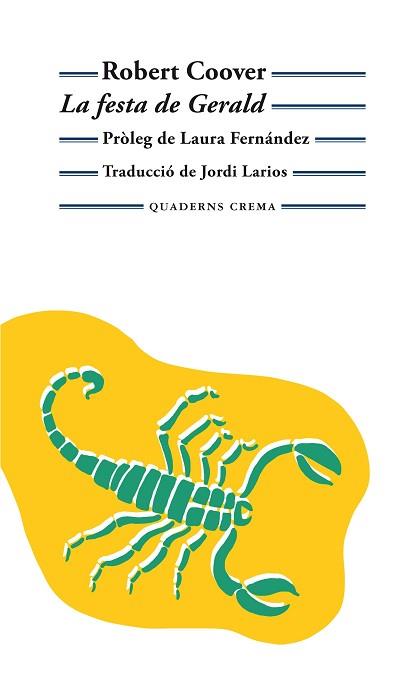 Robert Coover
La festa de Gerald
Pròleg de Laura Fernández
Traducció de Jordi Larios
QUADERNS CREMA